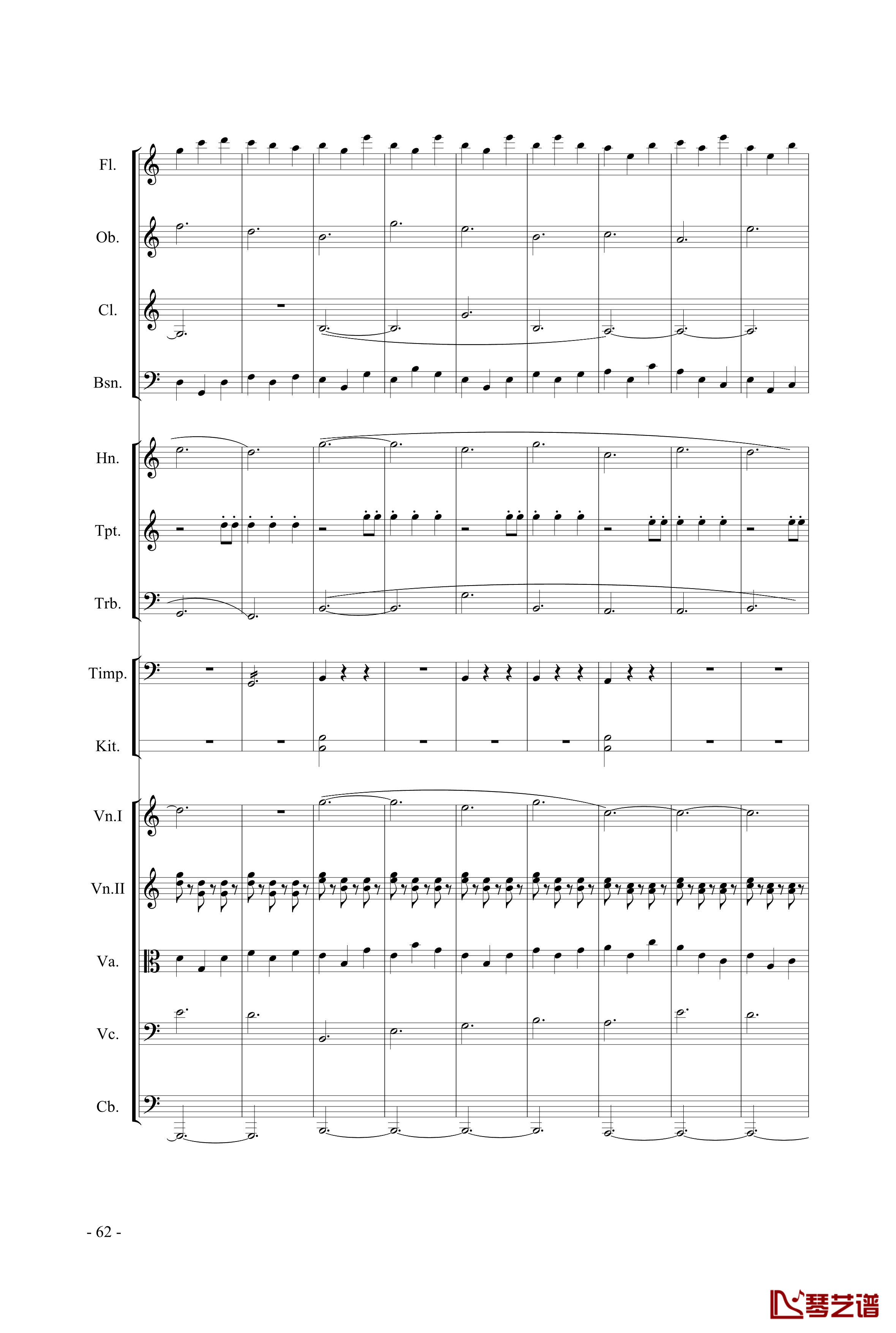 Fl.

Ob.

Cl.

Bsn.

Hn.

Tpt.

Trb.

Timp.

Kit.

Vn.I

Vn.II

Va.

Vc.

Cb.

- 62 -

琴艺谱